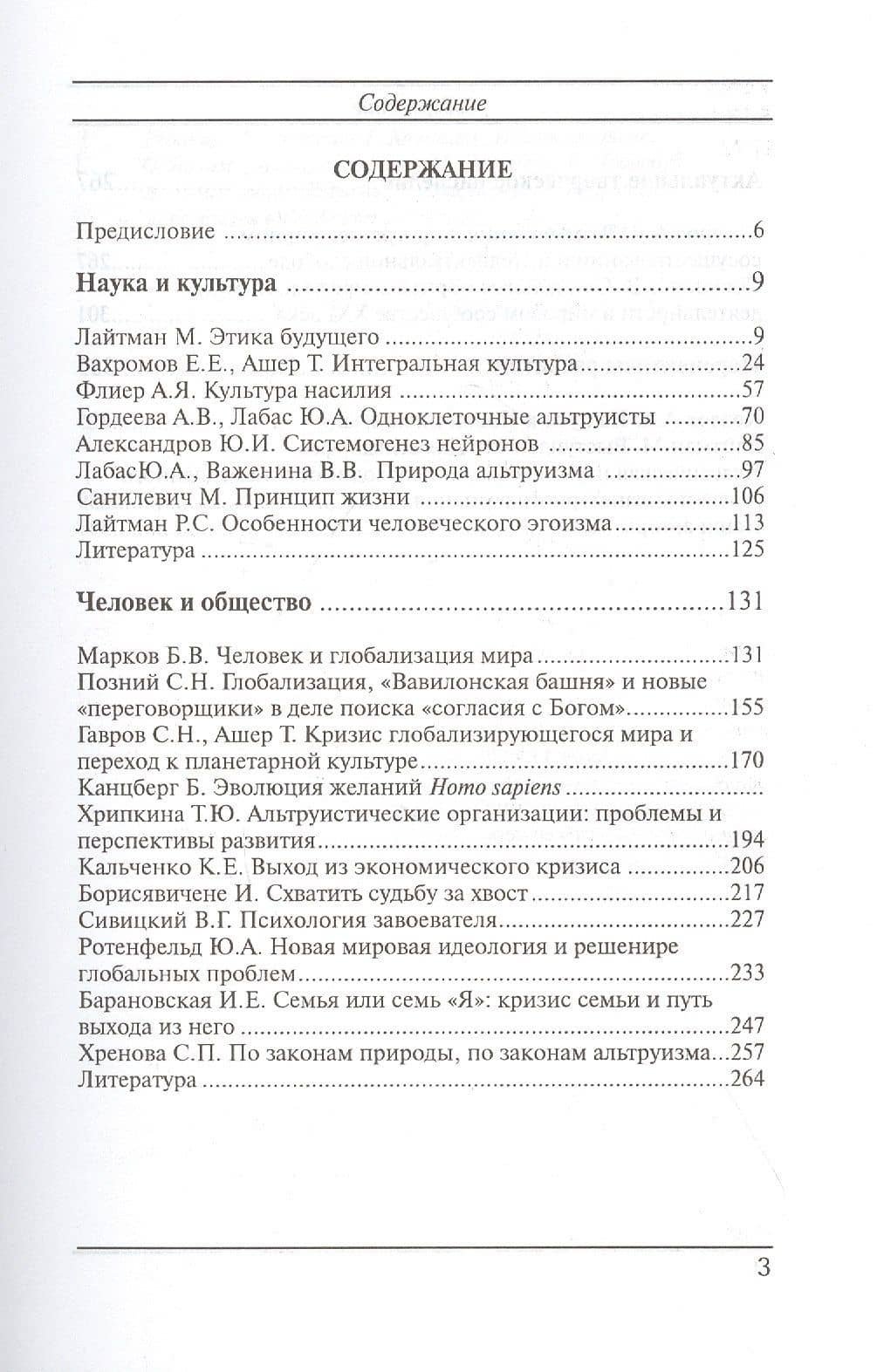 Содержание

СОДЕРЖАНИЕ

Предисловие 6

Наука и культура 9

Лайтман М. Этика будущего 9
Вахромов Е.Е., Ашер Т. Интегральная культура 24
Флиер А.Я. Культура насилия 57
Гордеева А.В., Лабас Ю.А. Одноклеточные альтруисты 70
Александров Ю.И. Системогенез нейронов 85
ЛабасЮ.А., Важенина В.В. Природа альтруизма 97
Санилевич М. Принцип жизни 106
Лайтман Р.С. Особенности человеческого эгоизма 113
Литература 125

Человек и общество 131

Марков Б.В. Человек и глобализация мира 131
Позний С.Н. Глобализация, «Вавилонская башня» и новые «переговорщики» в деле поиска «согласия с Богом» 155
Гавров С.Н., Ашер Т. Кризис глобализирующегося мира и переход к планетарной культуре 170
Канцберг Б. Эволюция желаний Homo sapiens
Хрипкина Т.Ю. Альтруистические организации: проблемы и перспективы развития 194
Кальченко К.Е. Выход из экономического кризиса 206
Борисявичене И. Схватить судьбу за хвост 217
Сивицкий В.Г. Психология завоевателя 227
Ротенфельд Ю.А. Новая мировая идеология и решенире глобальных проблем 233
Барановская И.Е. Семья или семь «Я»: кризис семьи и путь выхода из него 247
Хренова С.П. По законам природы, по законам альтруизма 257
Литература 264

3